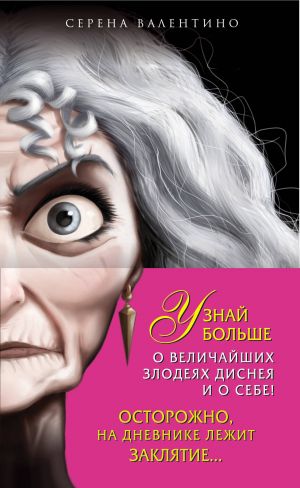 СЕРЕНА ВАЛЕНТИНО

УЗНАЙ БОЛЬШЕ
О ВЕЛИЧАЙШИХ ЗЛОДЕЯХ ДИСНЕЯ И О СЕБЕ!

ОСТОРОЖНО, НА ДНЕВНИКЕ ЛЕЖИТ ЗАКЛЯТИЕ...